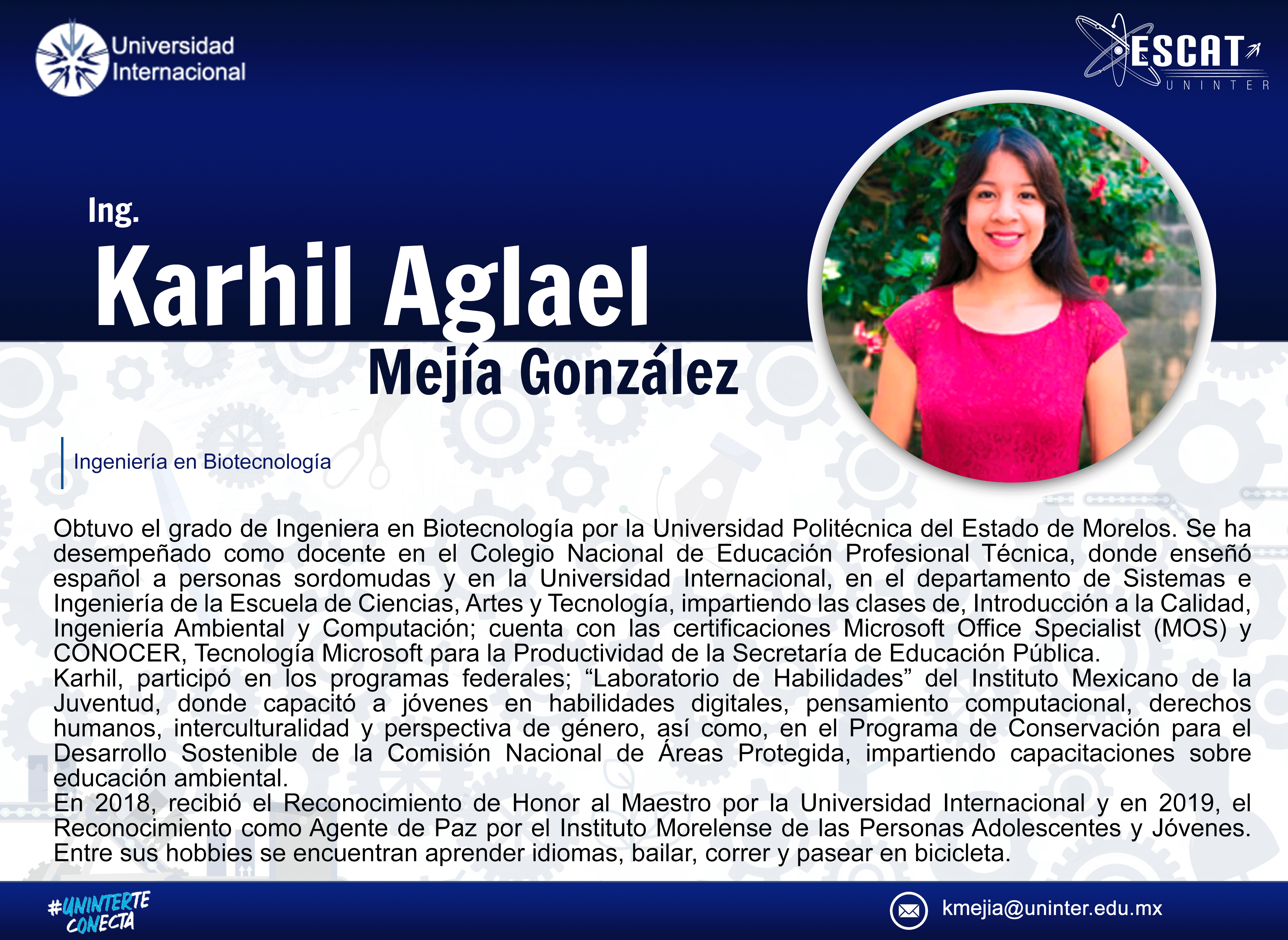 Universidad
Internacional

ESCAT
UNINTER

Ing.
Karhil Aglael
Mejía González

Ingeniería en Biotecnología

Obtuvo el grado de Ingeniera en Biotecnología por la Universidad Politécnica del Estado de Morelos. Se ha desempeñado como docente en el Colegio Nacional de Educación Profesional Técnica, donde enseñó español a personas sordomudas y en la Universidad Internacional, en el departamento de Sistemas e Ingeniería de la Escuela de Ciencias, Artes y Tecnología, impartiendo las clases de, Introducción a la Calidad, Ingeniería Ambiental y Computación; cuenta con las certificaciones Microsoft Office Specialist (MOS) y CONOCER, Tecnología Microsoft para la Productividad de la Secretaría de Educación Pública.
Karhil, participó en los programas federales; "Laboratorio de Habilidades" del Instituto Mexicano de la Juventud, donde capacitó a jóvenes en habilidades digitales, pensamiento computacional, derechos humanos, interculturalidad y perspectiva de género, así como, en el Programa de Conservación para el Desarrollo Sostenible de la Comisión Nacional de Áreas Protegida, impartiendo capacitaciones sobre educación ambiental.
En 2018, recibió el Reconocimiento de Honor al Maestro por la Universidad Internacional y en 2019, el Reconocimiento como Agente de Paz por el Instituto Morelense de las Personas Adolescentes y Jóvenes.
Entre sus hobbies se encuentran aprender idiomas, bailar, correr y pasear en bicicleta.

#UNINTERTE
CONECTA

kmejia@uninter.edu.mx